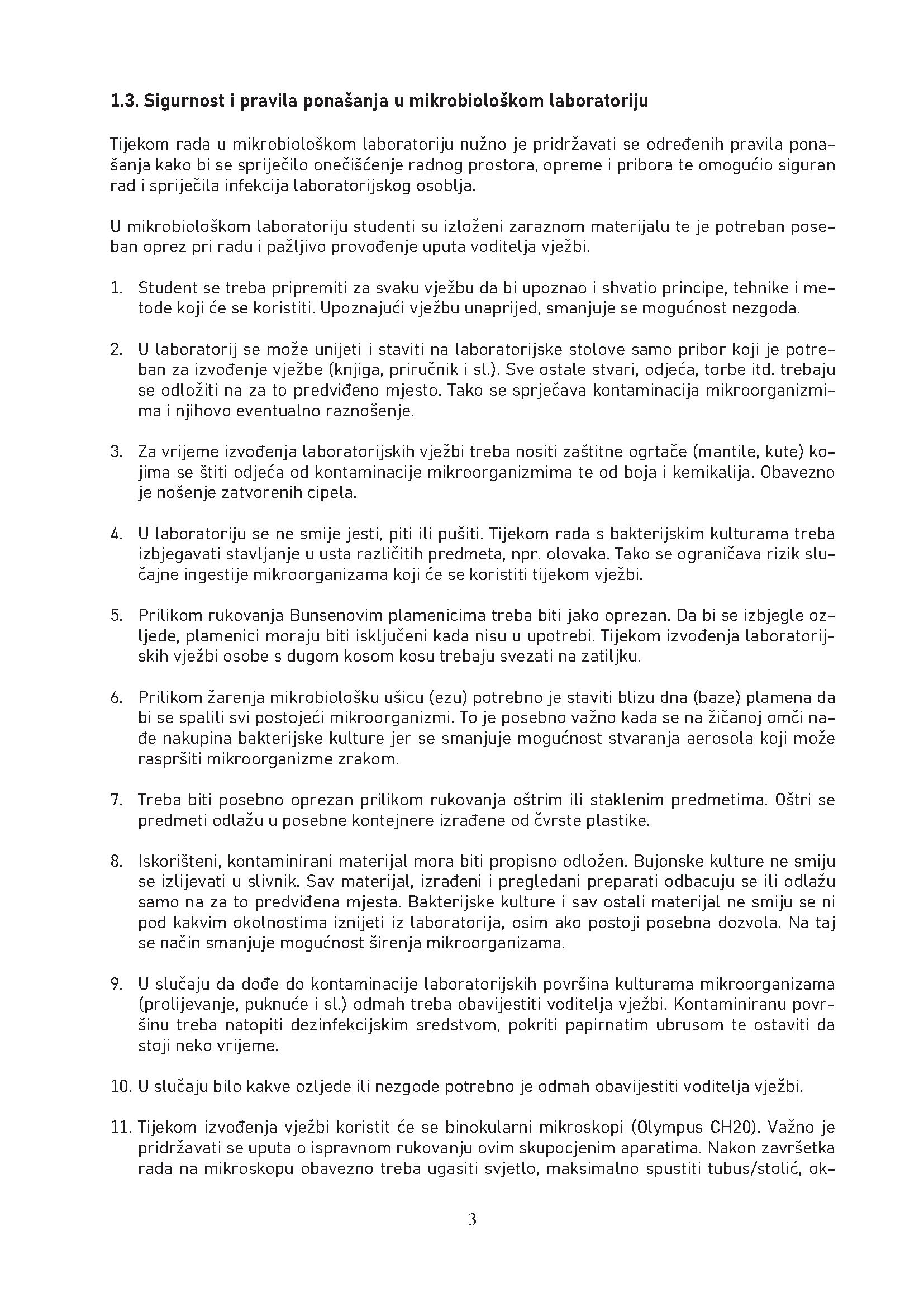 1.3. Sigurnost i pravila ponašanja u mikrobiološkom laboratoriju

Tijekom rada u mikrobiološkom laboratoriju nužno je pridržavati se određenih pravila ponašanja kako bi se spriječilo onečišćenje radnog prostora, opreme i pribora te omogućio siguran rad i spriječila infekcija laboratorijskog osoblja.

U mikrobiološkom laboratoriju studenti su izloženi zaraznom materijalu te je potreban poseban oprez pri radu i pažljivo provođenje uputa voditelja vježbi.

1. Student se treba pripremiti za svaku vježbu da bi upoznao i shvatio principe, tehnike i metode koji će se koristiti. Upoznajući vježbu unaprijed, smanjuje se mogućnost nezgoda.

2. U laboratorij se može unijeti i staviti na laboratorijske stolove samo pribor koji je potreban za izvođenje vježbe (knjiga, priručnik i sl.). Sve ostale stvari, odjeća, torbe itd. trebaju se odložiti na za to predviđeno mjesto. Tako se sprječava kontaminacija mikroorganizmima i njihovo eventualno raznošenje.

3. Za vrijeme izvođenja laboratorijskih vježbi treba nositi zaštitne ogrtače (mantile, kute) kojima se štiti odjeća od kontaminacije mikroorganizmima te od boja i kemikalija. Obavezno je nošenje zatvorenih cipela.

4. U laboratoriju se ne smije jesti, piti ili pušiti. Tijekom rada s bakterijskim kulturama treba izbjegavati stavljanje u usta različitih predmeta, npr. olovaka. Tako se ograničava rizik slučajne ingestije mikroorganizama koji će se koristiti tijekom vježbi.

5. Prilikom rukovanja Bunsenovim plamenicima treba biti jako oprezan. Da bi se izbjegle ozljede, plamenici moraju biti isključeni kada nisu u upotrebi. Tijekom izvođenja laboratorijskih vježbi osobe s dugom kosom kosu trebaju svezati na zatiljku.

6. Prilikom žarenja mikrobiološku ušicu (ezu) potrebno je staviti blizu dna (baze) plamena da bi se spalili svi postojeći mikroorganizmi. To je posebno važno kada se na žičanoj omči nađe nakupina bakterijske kulture jer se smanjuje mogućnost stvaranja aerosola koji može raspršiti mikroorganizme zrakom.

7. Treba biti posebno oprezan prilikom rukovanja oštrim ili staklenim predmetima. Oštri se predmeti odlažu u posebne kontejnere izrađene od čvrste plastike.

8. Iskorišteni, kontaminirani materijal mora biti propisno odložen. Bujonske kulture ne smiju se izlijevati u slivnik. Sav materijal, izrađeni i pregledani preparati odbacuju se ili odlažu samo na za to predviđena mjesta. Bakterijske kulture i sav ostali materijal ne smiju se ni pod kakvim okolnostima iznijeti iz laboratorija, osim ako postoji posebna dozvola. Na taj se način smanjuje mogućnost širenja mikroorganizama.

9. U slučaju da dođe do kontaminacije laboratorijskih površina kulturama mikroorganizama (prolijevanje, puknuće i sl.) odmah treba obavijestiti voditelja vježbi. Kontaminiranu površinu treba natopiti dezinfekcijskim sredstvom, pokriti papirnatim ubrusom te ostaviti da stoji neko vrijeme.

10. U slučaju bilo kakve ozljede ili nezgode potrebno je odmah obavijestiti voditelja vježbi.

11. Tijekom izvođenja vježbi koristit će se binokularni mikroskopi (Olympus CH20). Važno je pridržavati se uputa o ispravnom rukovanju ovim skupocjenim aparatima. Nakon završetka rada na mikroskopu obavezno treba ugasiti svjetlo, maksimalno spustiti tubus/stolić, ok-

3